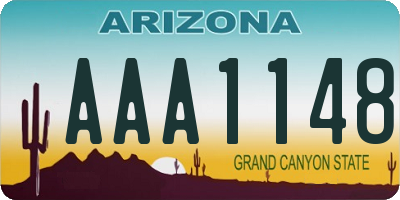 ARIZONA

AAA1148

GRAND CANYON STATE